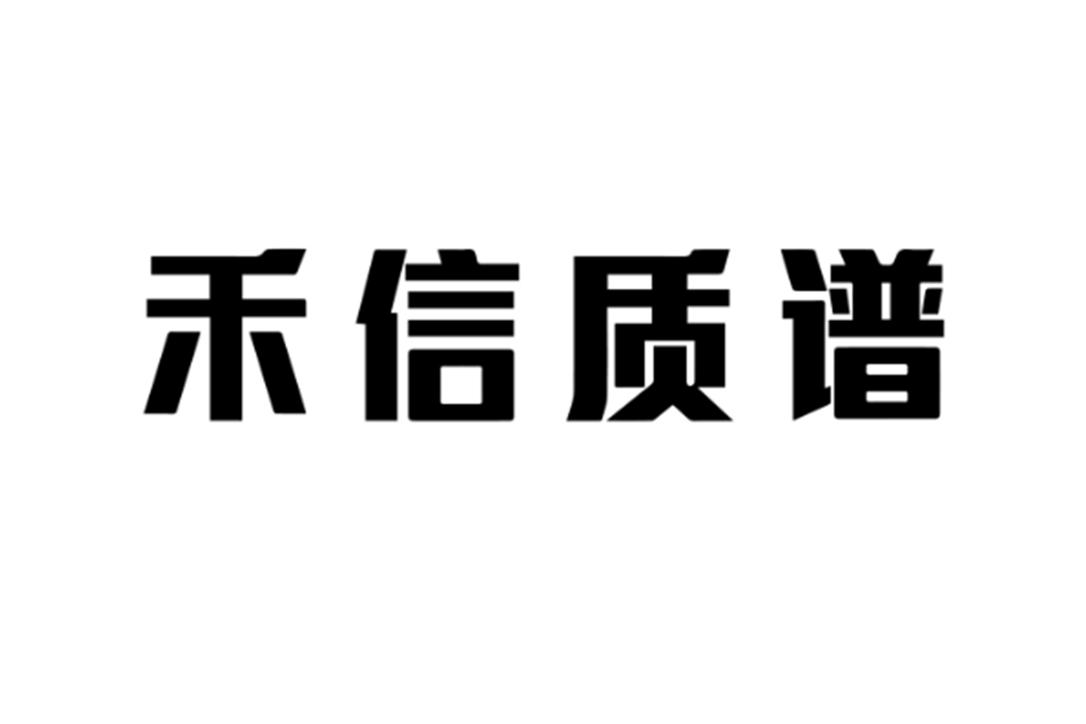 禾信质谱